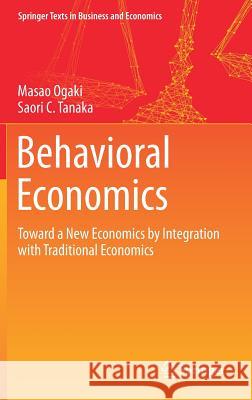 Springer Texts in Business and Economics

Masao Ogaki
Saori C. Tanaka

Behavioral Economics

Toward a New Economics by Integration with Traditional Economics

Kraina Książek